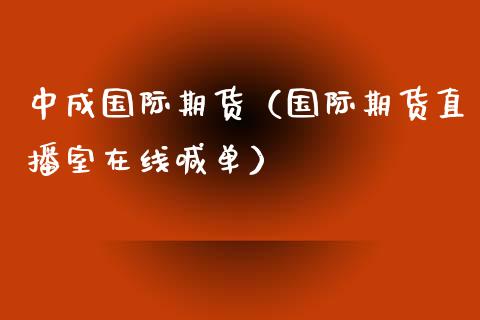 中成国际期货（国际期货直播室在线喊单）